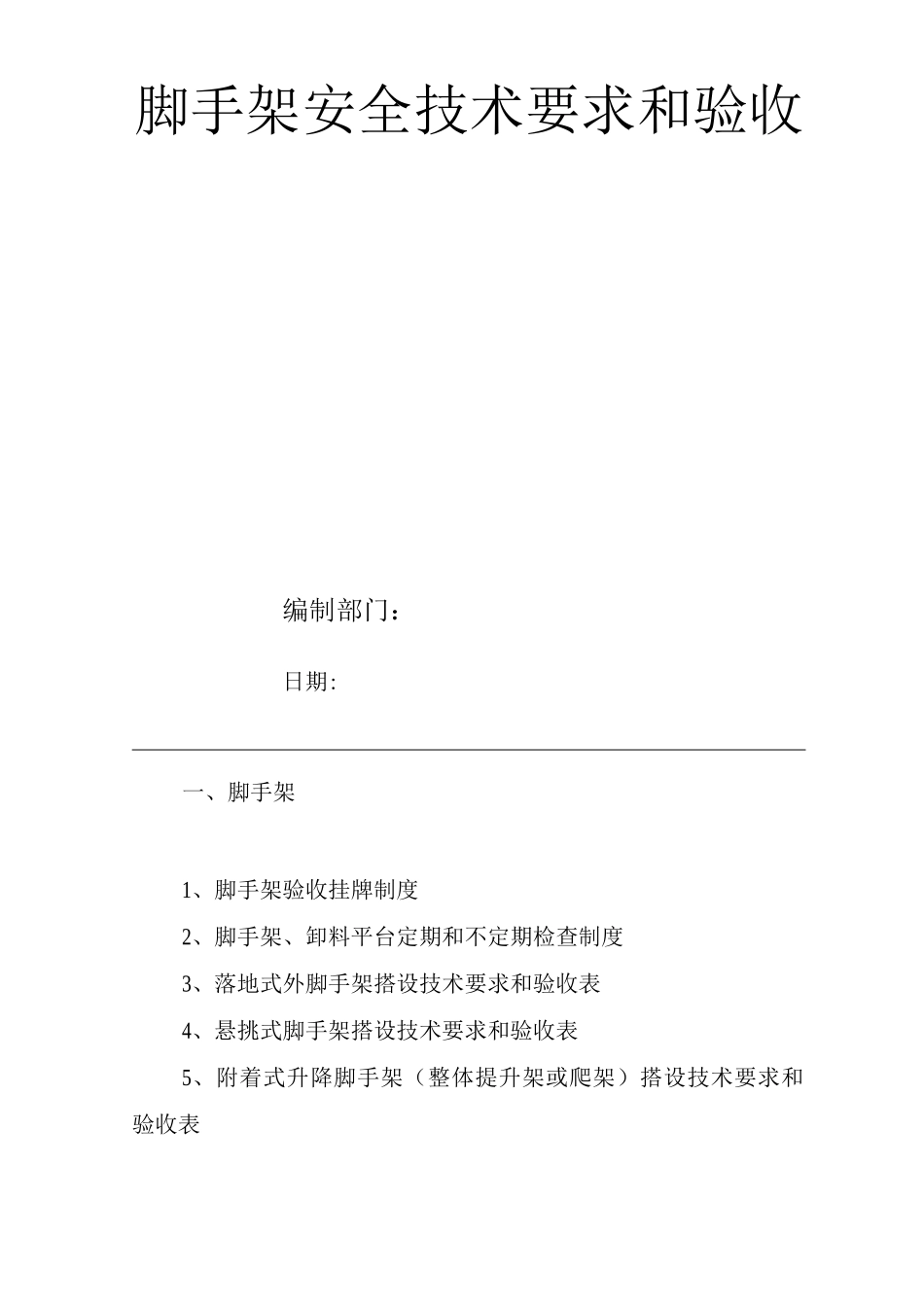 脚手架安全技术要求和验收

编制部门：

日期:

一、脚手架

1、脚手架验收挂牌制度

2、脚手架、卸料平台定期和不定期检查制度

3、落地式外脚手架搭设技术要求和验收表

4、悬挑式脚手架搭设技术要求和验收表

5、附着式升降脚手架（整体提升架或爬架）搭设技术要求和验收表